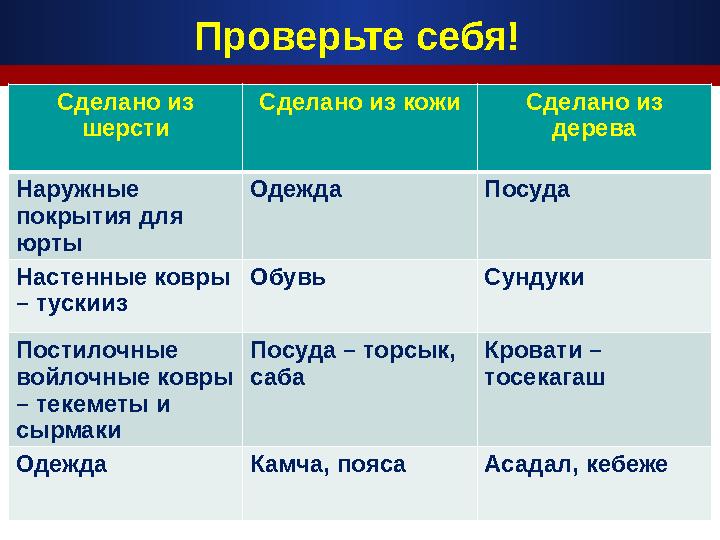 Проверьте себя!

| Сделано из шерсти | Сделано из кожи | Сделано из дерева |
|---|---|---|
| Наружные покрытия для юрты | Одежда | Посуда |
| Настенные ковры – тускииз | Обувь | Сундуки |
| Постилочные войлочные ковры – текеметы и сырмаки | Посуда – торсык, саба | Кровати – тосекагаш |
| Одежда | Камча, пояса | Асадал, кебеже |